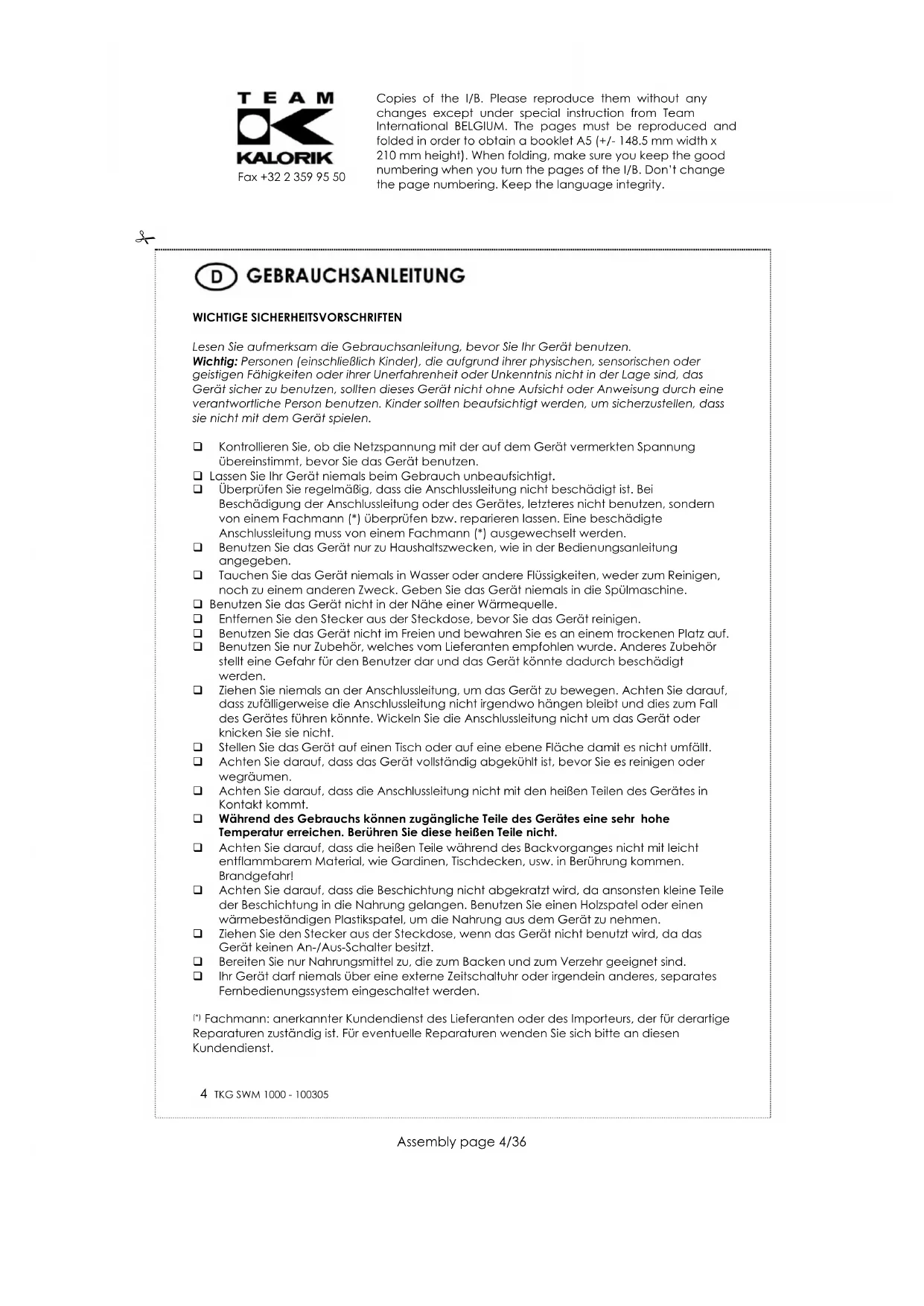 TEAM
KALORIK
Fax +32 2 359 95 50

Copies of the I/B. Please reproduce them without any changes except under special instruction from Team International BELGIUM. The pages must be reproduced and folded in order to obtain a booklet A5 (+/- 148.5 mm width x 210 mm height). When folding, make sure you keep the good numbering when you turn the pages of the I/B. Don't change the page numbering. Keep the language integrity.

D GEBRAUCHSANLEITUNG

WICHTIGE SICHERHEITSVORSCHRIFTEN

Lesen Sie aufmerksam die Gebrauchsanleitung, bevor Sie Ihr Gerät benutzen.
Wichtig: Personen (einschließlich Kinder), die aufgrund ihrer physischen, sensorischen oder geistigen Fähigkeiten oder ihrer Unerfahrenheit oder Unkenntnis nicht in der Lage sind, das Gerät sicher zu benutzen, sollten dieses Gerät nicht ohne Aufsicht oder Anweisung durch eine verantwortliche Person benutzen. Kinder sollten beaufsichtigt werden, um sicherzustellen, dass sie nicht mit dem Gerät spielen.

❑ Kontrollieren Sie, ob die Netzspannung mit der auf dem Gerät vermerkten Spannung übereinstimmt, bevor Sie das Gerät benutzen.
❑ Lassen Sie Ihr Gerät niemals beim Gebrauch unbeaufsichtigt.
❑ Überprüfen Sie regelmäßig, dass die Anschlussleitung nicht beschädigt ist. Bei Beschädigung der Anschlussleitung oder des Gerätes, letzteres nicht benutzen, sondern von einem Fachmann (*) überprüfen bzw. reparieren lassen. Eine beschädigte Anschlussleitung muss von einem Fachmann (*) ausgewechselt werden.
❑ Benutzen Sie das Gerät nur zu Haushaltszwecken, wie in der Bedienungsanleitung angegeben.
❑ Tauchen Sie das Gerät niemals in Wasser oder andere Flüssigkeiten, weder zum Reinigen, noch zu einem anderen Zweck. Geben Sie das Gerät niemals in die Spülmaschine.
❑ Benutzen Sie das Gerät nicht in der Nähe einer Wärmequelle.
❑ Entfernen Sie den Stecker aus der Steckdose, bevor Sie das Gerät reinigen.
❑ Benutzen Sie das Gerät nicht im Freien und bewahren Sie es an einem trockenen Platz auf.
❑ Benutzen Sie nur Zubehör, welches vom Lieferanten empfohlen wurde. Anderes Zubehör stellt eine Gefahr für den Benutzer dar und das Gerät könnte dadurch beschädigt werden.
❑ Ziehen Sie niemals an der Anschlussleitung, um das Gerät zu bewegen. Achten Sie darauf, dass zufälligerweise die Anschlussleitung nicht irgendwo hängen bleibt und dies zum Fall des Gerätes führen könnte. Wickeln Sie die Anschlussleitung nicht um das Gerät oder knicken Sie sie nicht.
❑ Stellen Sie das Gerät auf einen Tisch oder auf eine ebene Fläche damit es nicht umfällt.
❑ Achten Sie darauf, dass das Gerät vollständig abgekühlt ist, bevor Sie es reinigen oder wegräumen.
❑ Achten Sie darauf, dass die Anschlussleitung nicht mit den heißen Teilen des Gerätes in Kontakt kommt.
❑ Während des Gebrauchs können zugängliche Teile des Gerätes eine sehr hohe Temperatur erreichen. Berühren Sie diese heißen Teile nicht.
❑ Achten Sie darauf, dass die heißen Teile während des Backvorganges nicht mit leicht entflammbarem Material, wie Gardinen, Tischdecken, usw. in Berührung kommen. Brandgefahr!
❑ Achten Sie darauf, dass die Beschichtung nicht abgekratzt wird, da ansonsten kleine Teile der Beschichtung in die Nahrung gelangen. Benutzen Sie einen Holzspatel oder einen wärmebeständigen Plastikspatel, um die Nahrung aus dem Gerät zu nehmen.
❑ Ziehen Sie den Stecker aus der Steckdose, wenn das Gerät nicht benutzt wird, da das Gerät keinen An-/Aus-Schalter besitzt.
❑ Bereiten Sie nur Nahrungsmittel zu, die zum Backen und zum Verzehr geeignet sind.
❑ Ihr Gerät darf niemals über eine externe Zeitschaltuhr oder irgendein anderes, separates Fernbedienungssystem eingeschaltet werden.

(*) Fachmann: anerkannter Kundendienst des Lieferanten oder des Importeurs, der für derartige Reparaturen zuständig ist. Für eventuelle Reparaturen wenden Sie sich bitte an diesen Kundendienst.

4 TKG SWM 1000 - 100305

Assembly page 4/36